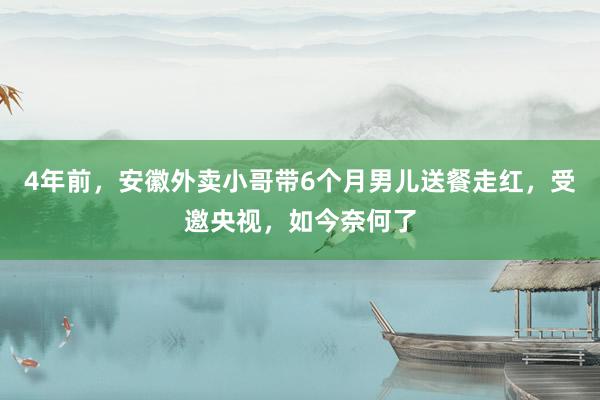 4年前，安徽外卖小哥带6个月男儿送餐走红，受邀央视，如今奈何了